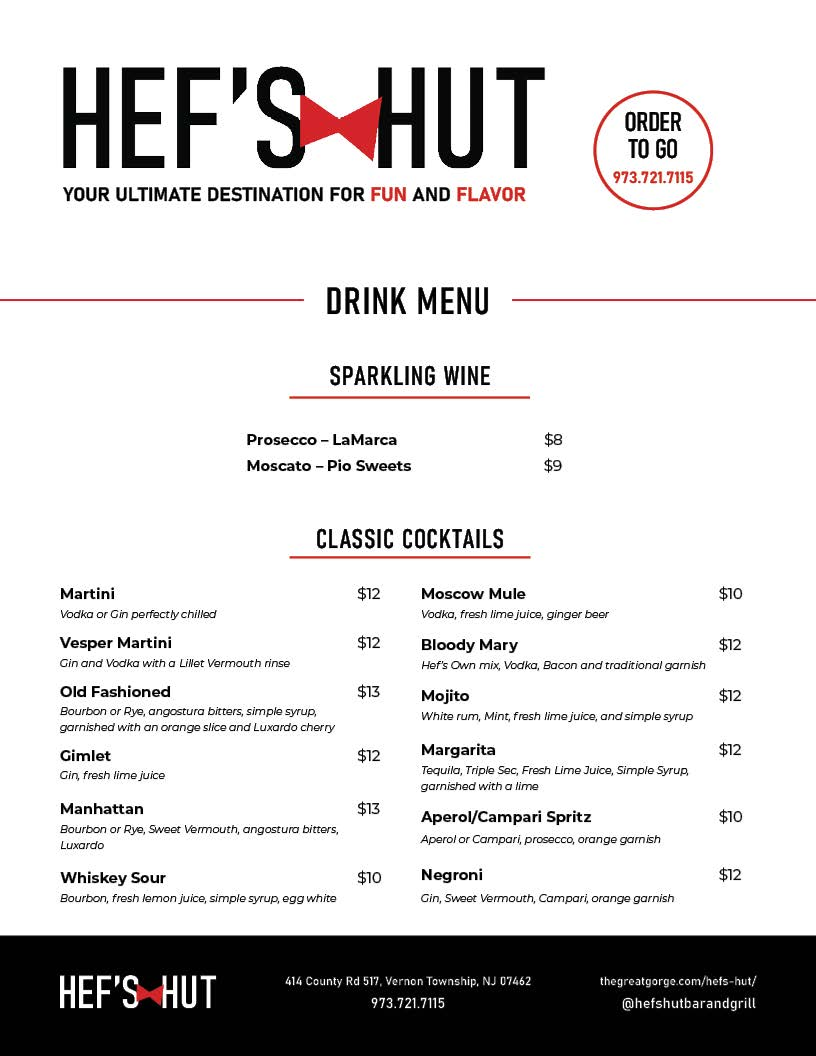 HEF'S HUT
YOUR ULTIMATE DESTINATION FOR FUN AND FLAVOR

ORDER TO GO
973.721.7115

DRINK MENU

SPARKLING WINE

Prosecco – LaMarca $8
Moscato – Pio Sweets $9

CLASSIC COCKTAILS

Martini $12
Vodka or Gin perfectly chilled

Vesper Martini $12
Gin and Vodka with a Lillet Vermouth rinse

Old Fashioned $13
Bourbon or Rye, angostura bitters, simple syrup, garnished with an orange slice and Luxardo cherry

Gimlet $12
Gin, fresh lime juice

Manhattan $13
Bourbon or Rye, Sweet Vermouth, angostura bitters, Luxardo

Whiskey Sour $10
Bourbon, fresh lemon juice, simple syrup, egg white

Moscow Mule $10
Vodka, fresh lime juice, ginger beer

Bloody Mary $12
Hef's Own mix, Vodka, Bacon and traditional garnish

Mojito $12
White rum, Mint, fresh lime juice, and simple syrup

Margarita $12
Tequila, Triple Sec, Fresh Lime Juice, Simple Syrup, garnished with a lime

Aperol/Campari Spritz $10
Aperol or Campari, prosecco, orange garnish

Negroni $12
Gin, Sweet Vermouth, Campari, orange garnish

HEF'S HUT
414 County Rd 517, Vernon Township, NJ 07462
973.721.7115
thegreatgorge.com/hefs-hut/
@hefshutbarandgrill